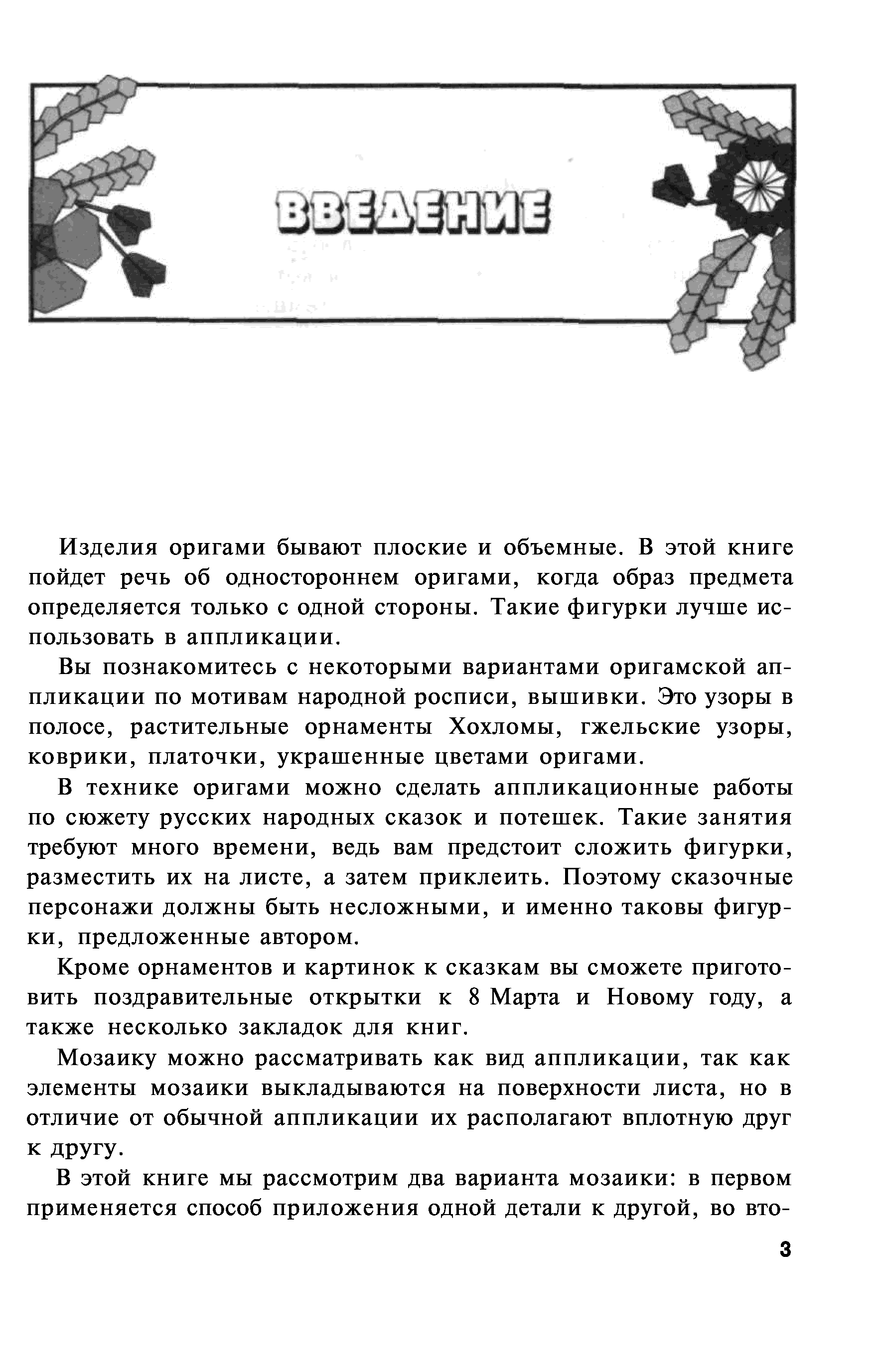 ВВЕДЕНИЕ

Изделия оригами бывают плоские и объемные. В этой книге пойдет речь об одностороннем оригами, когда образ предмета определяется только с одной стороны. Такие фигурки лучше использовать в аппликации.

Вы познакомитесь с некоторыми вариантами оригамской аппликации по мотивам народной росписи, вышивки. Это узоры в полосе, растительные орнаменты Хохломы, гжельские узоры, коврики, платочки, украшенные цветами оригами.

В технике оригами можно сделать аппликационные работы по сюжету русских народных сказок и потешек. Такие занятия требуют много времени, ведь вам предстоит сложить фигурки, разместить их на листе, а затем приклеить. Поэтому сказочные персонажи должны быть несложными, и именно таковы фигурки, предложенные автором.

Кроме орнаментов и картинок к сказкам вы сможете приготовить поздравительные открытки к 8 Марта и Новому году, а также несколько закладок для книг.

Мозаику можно рассматривать как вид аппликации, так как элементы мозаики выкладываются на поверхности листа, но в отличие от обычной аппликации их располагают вплотную друг к другу.

В этой книге мы рассмотрим два варианта мозаики: в первом применяется способ приложения одной детали к другой, во вто-

3